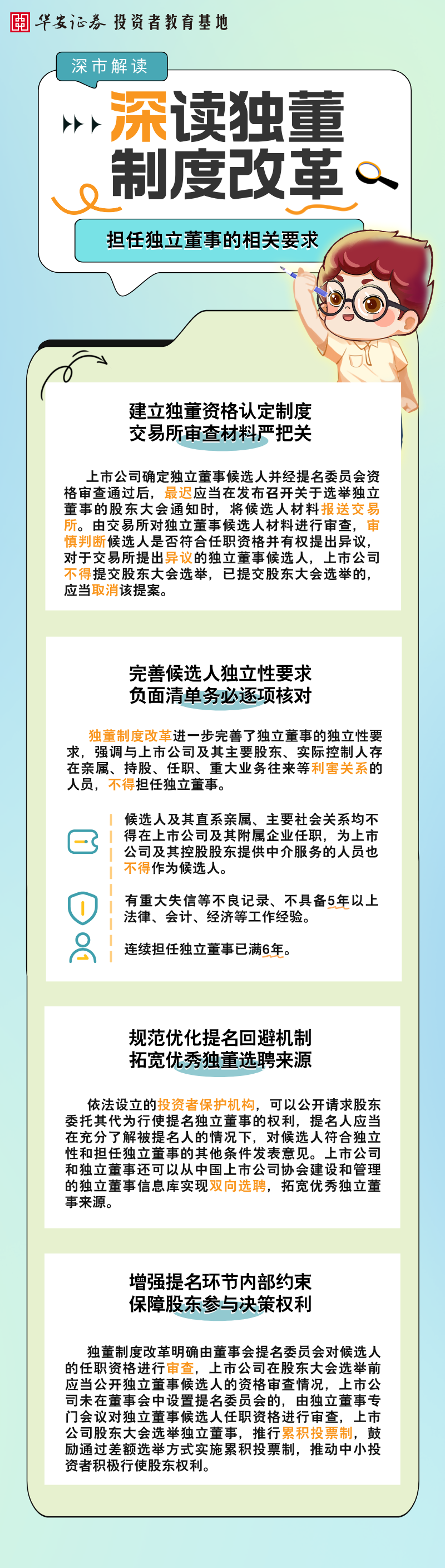 华安证券 投资者教育基地

深市解读

深读独董制度改革

担任独立董事的相关要求

建立独董资格认定制度
交易所审查材料严把关

上市公司确定独立董事候选人并经提名委员会资格审查通过后，最迟应当在发布召开关于选举独立董事的股东大会通知时，将候选人材料报送交易所。由交易所对独立董事候选人材料进行审查，审慎判断候选人是否符合任职资格并有权提出异议，对于交易所提出异议的独立董事候选人，上市公司不得提交股东大会选举，已提交股东大会选举的，应当取消该提案。

完善候选人独立性要求
负面清单务必逐项核对

独董制度改革进一步完善了独立董事的独立性要求，强调与上市公司及其主要股东、实际控制人存在亲属、持股、任职、重大业务往来等利害关系的人员，不得担任独立董事。

候选人及其直系亲属、主要社会关系均不得在上市公司及其附属企业任职，为上市公司及其控股股东提供中介服务的人员也不得作为候选人。

有重大失信等不良记录、不具备5年以上法律、会计、经济等工作经验。

连续担任独立董事已满6年。

规范优化提名回避机制
拓宽优秀独董选聘来源

依法设立的投资者保护机构，可以公开请求股东委托其代为行使提名独立董事的权利，提名人应当在充分了解被提名人的情况下，对候选人符合独立性和担任独立董事的其他条件发表意见。上市公司和独立董事还可以从中国上市公司协会建设和管理的独立董事信息库实现双向选聘，拓宽优秀独立董事来源。

增强提名环节内部约束
保障股东参与决策权利

独董制度改革明确由董事会提名委员会对候选人的任职资格进行审查，上市公司在股东大会选举前应当公开独立董事候选人的资格审查情况，上市公司未在董事会中设置提名委员会的，由独立董事专门会议对独立董事候选人任职资格进行审查，上市公司股东大会选举独立董事，推行累积投票制，鼓励通过差额选举方式实施累积投票制，推动中小投资者积极行使股东权利。